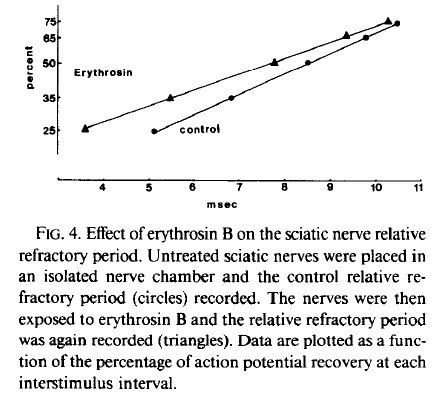 75
65
50
35
25
percent
Erythrosin
control
4
5
6
7
8
9
10
11
msec

FIG. 4. Effect of erythrosin B on the sciatic nerve relative refractory period. Untreated sciatic nerves were placed in an isolated nerve chamber and the control relative refractory period (circles) recorded. The nerves were then exposed to erythrosin B and the relative refractory period was again recorded (triangles). Data are plotted as a function of the percentage of action potential recovery at each interstimulus interval.